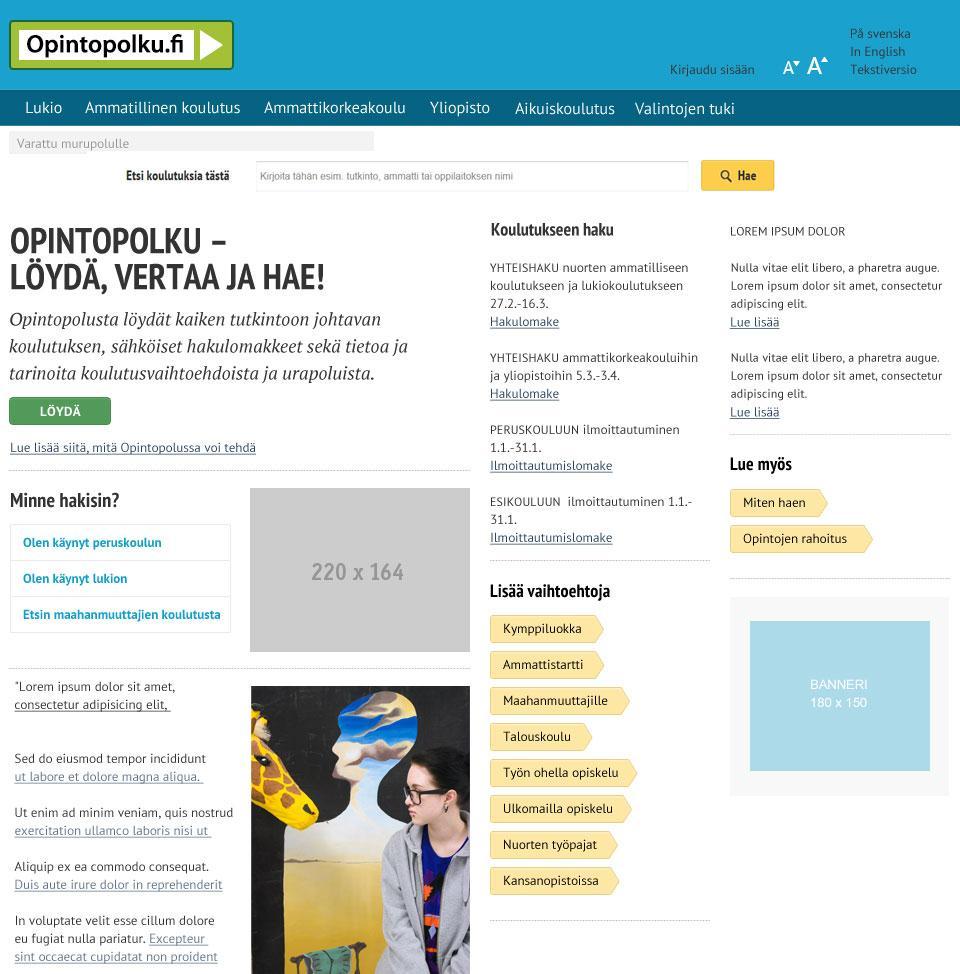 Opintopolku.fi

Kirjaudu sisään
A A
På svenska
In English
Tekstiversio

Lukio Ammatillinen koulutus Ammattikorkeakoulu Yliopisto Aikuiskoulutus Valintojen tuki

Varattu murupolulle

Etsi koulutuksia tästä
Kirjoita tähän esim. tutkinto, ammatti tai oppilaitoksen nimi
Hae

OPINTOPOLKU – LÖYDÄ, VERTAA JA HAE!

Opintopolusta löydät kaiken tutkintoon johtavan koulutuksen, sähköiset hakulomakkeet sekä tietoa ja tarinoita koulutusvaihtoehdoista ja urapoluista.

LÖYDÄ

Lue lisää siitä, mitä Opintopolussa voi tehdä

Minne hakisin?

Olen käynyt peruskoulun
Olen käynyt lukion
Etsin maahanmuuttajien koulutusta

220 x 164

"Lorem ipsum dolor sit amet, consectetur adipisicing elit,

Sed do eiusmod tempor incididunt ut labore et dolore magna aliqua.

Ut enim ad minim veniam, quis nostrud exercitation ullamco laboris nisi ut

Aliquip ex ea commodo consequat. Duis aute irure dolor in reprehenderit

In voluptate velit esse cillum dolore eu fugiat nulla pariatur. Excepteur sint occaecat cupidatat non proident

Koulutukseen haku

YHTEISHAKU nuorten ammatilliseen koulutukseen ja lukiokoulutukseen 27.2.-16.3.
Hakulomake

YHTEISHAKU ammattikorkeakouluihin ja yliopistoihin 5.3.-3.4.
Hakulomake

PERUSKOULUUN ilmoittautuminen 1.1.-31.1.
Ilmoittautumislomake

ESIKOULUUN ilmoittautuminen 1.1.-31.1.
Ilmoittautumislomake

Lisää vaihtoehtoja

Kymppiluokka
Ammattistartti
Maahanmuuttajille
Talouskoulu
Työn ohella opiskelu
Ulkomailla opiskelu
Nuorten työpajat
Kansanopistoissa

LOREM IPSUM DOLOR

Nulla vitae elit libero, a pharetra augue. Lorem ipsum dolor sit amet, consectetur adipiscing elit.
Lue lisää

Nulla vitae elit libero, a pharetra augue. Lorem ipsum dolor sit amet, consectetur adipiscing elit.
Lue lisää

Lue myös

Miten haen
Opintojen rahoitus

BANNERI
180 x 150